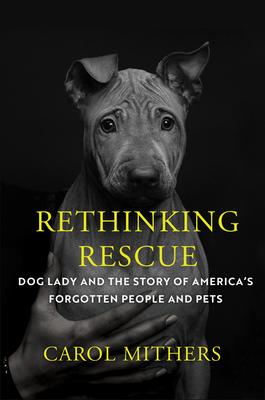 RETHINKING RESCUE

DOG LADY AND THE STORY OF AMERICA'S FORGOTTEN PEOPLE AND PETS

CAROL MITHERS